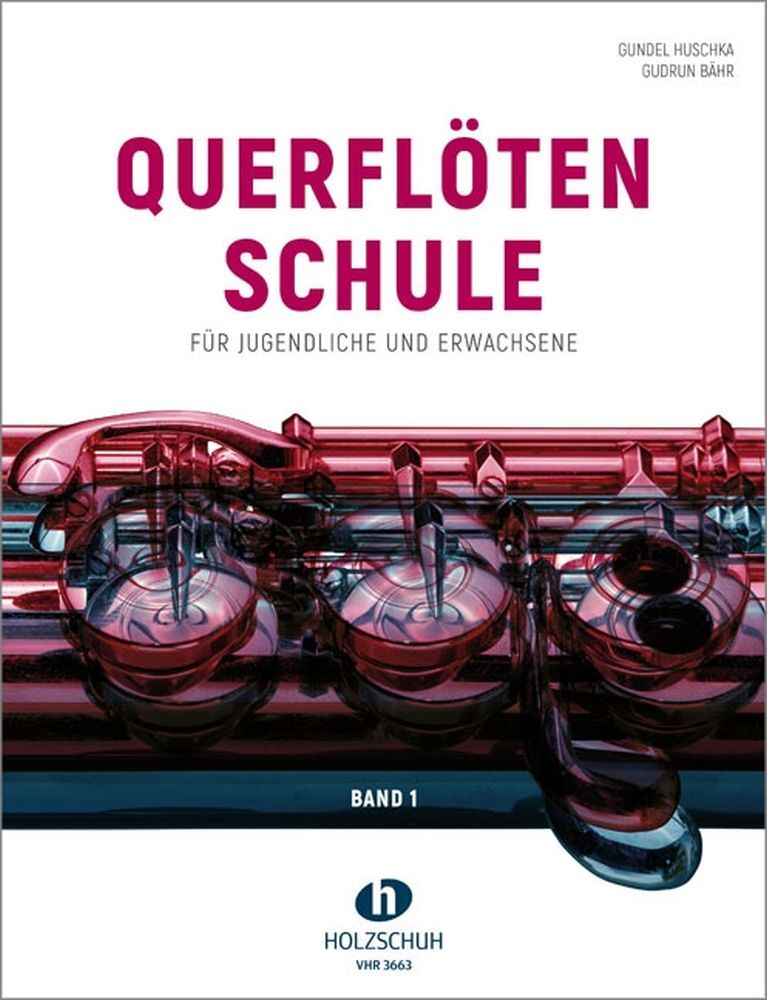 GUNDEL HUSCHKA
GUDRUN BÄHR

QUERFLÖTEN
SCHULE

FÜR JUGENDLICHE UND ERWACHSENE

BAND 1

h

HOLZSCHUH
VHR 3663